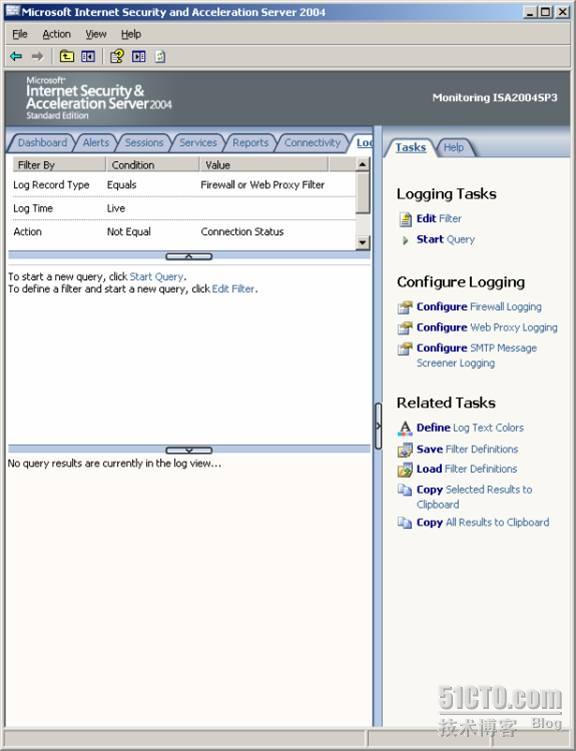 Microsoft Internet Security and Acceleration Server 2004

File Action View Help

Microsoft
Internet Security & Acceleration Server 2004
Standard Edition

Monitoring ISA2004SP3

Dashboard Alerts Sessions Services Reports Connectivity Log

| Filter By | Condition | Value |
|---|---|---|
| Log Record Type | Equals | Firewall or Web Proxy Filter |
| Log Time | Live | |
| Action | Not Equal | Connection Status |

To start a new query, click Start Query.
To define a filter and start a new query, click Edit Filter.

No query results are currently in the log view...

Tasks Help

Logging Tasks

Edit Filter

Start Query

Configure Logging

Configure Firewall Logging

Configure Web Proxy Logging

Configure SMTP Message Screener Logging

Related Tasks

Define Log Text Colors

Save Filter Definitions

Load Filter Definitions

Copy Selected Results to Clipboard

Copy All Results to Clipboard

51CTO.com
技术博客 Blog